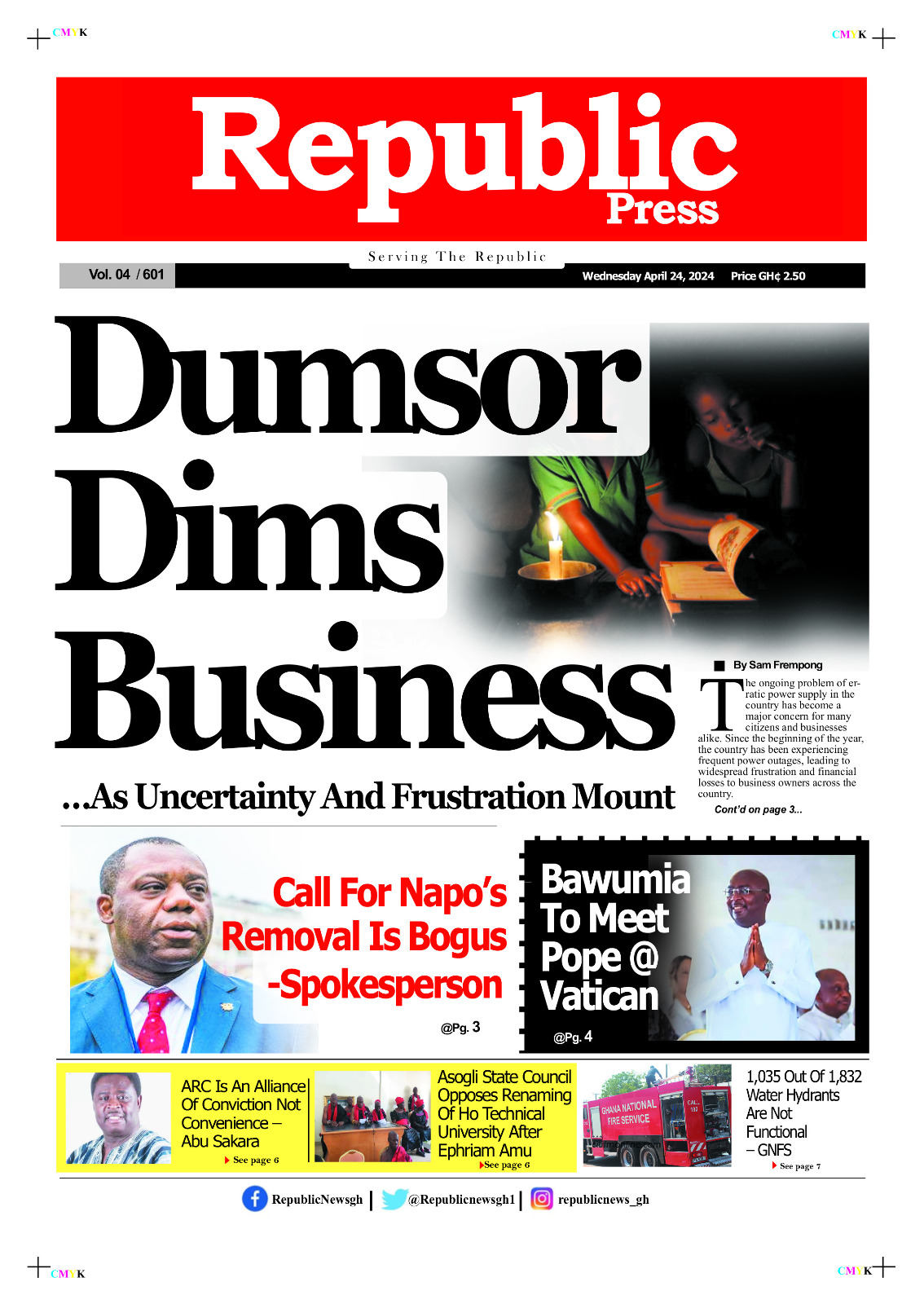 CMYK

CMYK

Republic Press

Serving The Republic

Vol. 04 / 601

Wednesday April 24, 2024 Price GH¢ 2.50

Dumsor Dims Business

...As Uncertainty And Frustration Mount

By Sam Frempong

The ongoing problem of erratic power supply in the country has become a major concern for many citizens and businesses alike. Since the beginning of the year, the country has been experiencing frequent power outages, leading to widespread frustration and financial losses to business owners across the country.

Cont'd on page 3...

Call For Napo's Removal Is Bogus -Spokesperson

@Pg. 3

Bawumia To Meet Pope @ Vatican

@Pg. 4

ARC Is An Alliance Of Conviction Not Convenience – Abu Sakara

See page 6

Asogli State Council Opposes Renaming Of Ho Technical University After Ephriam Amu

See page 6

GHANA NATIONAL FIRE SERVICE

1,035 Out Of 1,832 Water Hydrants Are Not Functional – GNFS

See page 7

RepublicNewsgh | @Republicnewsgh1 | republicnews_gh

CMYK

CMYK